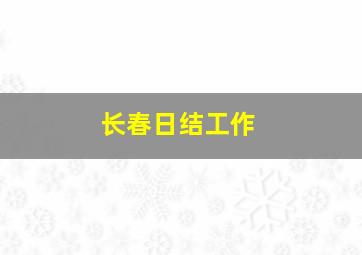 长春日结工作